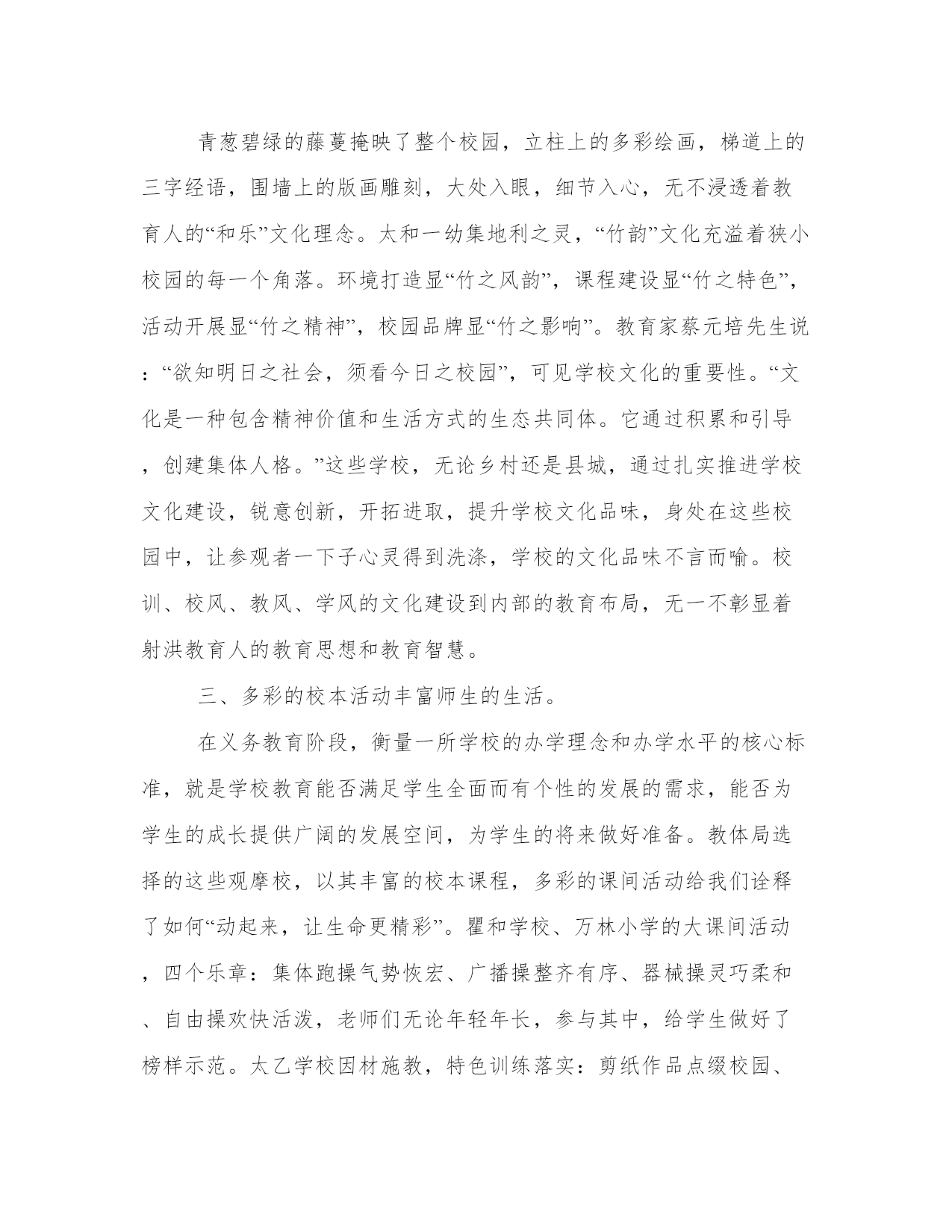 青葱碧绿的藤蔓掩映了整个校园，立柱上的多彩绘画，梯道上的三字经语，围墙上的版画雕刻，大处入眼，细节入心，无不浸透着教育人的“和乐”文化理念。太和一幼集地利之灵，“竹韵”文化充溢着狭小校园的每一个角落。环境打造显“竹之风韵”，课程建设显“竹之特色”，活动开展显“竹之精神”，校园品牌显“竹之影响”。教育家蔡元培先生说：“欲知明日之社会，须看今日之校园”，可见学校文化的重要性。“文化是一种包含精神价值和生活方式的生态共同体。它通过积累和引导，创建集体人格。”这些学校，无论乡村还是县城，通过扎实推进学校文化建设，锐意创新，开拓进取，提升学校文化品味，身处在这些校园中，让参观者一下子心灵得到洗涤，学校的文化品味不言而喻。校训、校风、教风、学风的文化建设到内部的教育布局，无一不彰显着射洪教育人的教育思想和教育智慧。

三、多彩的校本活动丰富师生的生活。

在义务教育阶段，衡量一所学校的办学理念和办学水平的核心标准，就是学校教育能否满足学生全面而有个性的发展的需求，能否为学生的成长提供广阔的发展空间，为学生的将来做好准备。教体局选择的这些观摩校，以其丰富的校本课程，多彩的课间活动给我们诠释了如何“动起来，让生命更精彩”。瞿和学校、万林小学的大课间活动，四个乐章：集体跑操气势恢宏、广播操整齐有序、器械操灵巧柔和、自由操欢快活泼，老师们无论年轻年长，参与其中，给学生做好了榜样示范。太乙学校因材施教，特色训练落实：剪纸作品点缀校园、